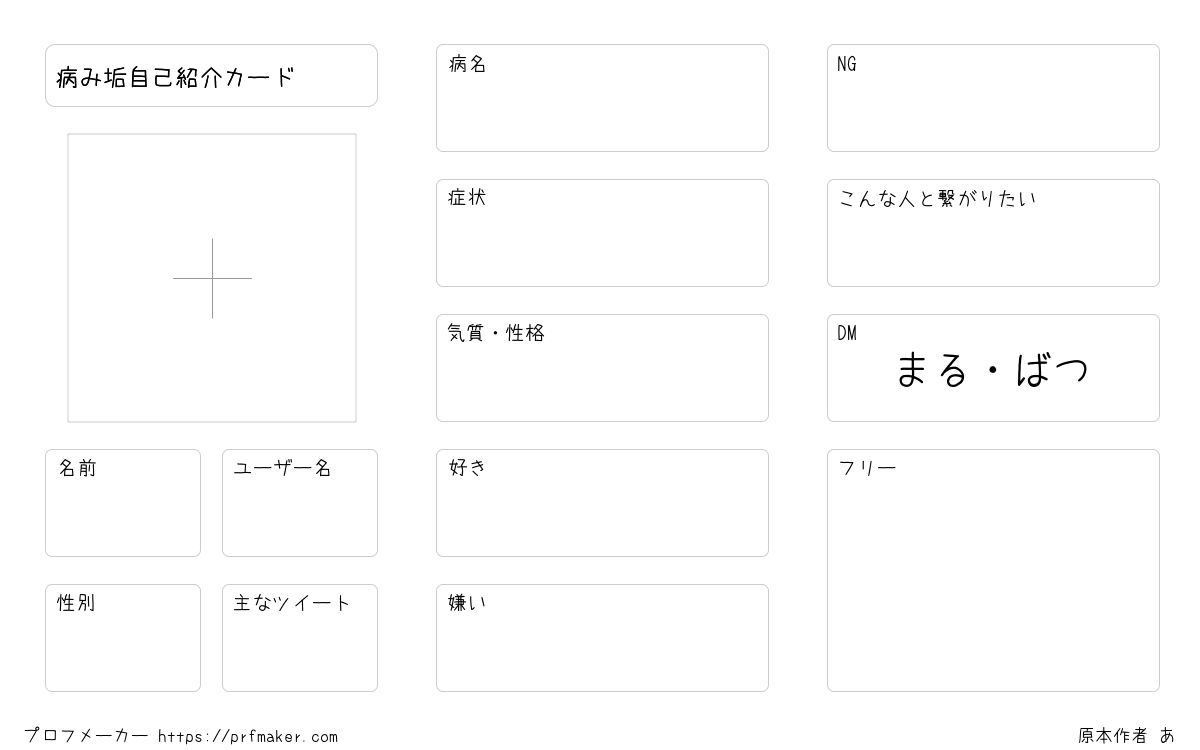 病み垢自己紹介カード

名前

ユーザー名

性別

主なツイート

病名

症状

気質・性格

好き

嫌い

NG

こんな人と繋がりたい

DM
まる・ばつ

フリー

プロフメーカー https://prfmaker.com

原本作者 あ